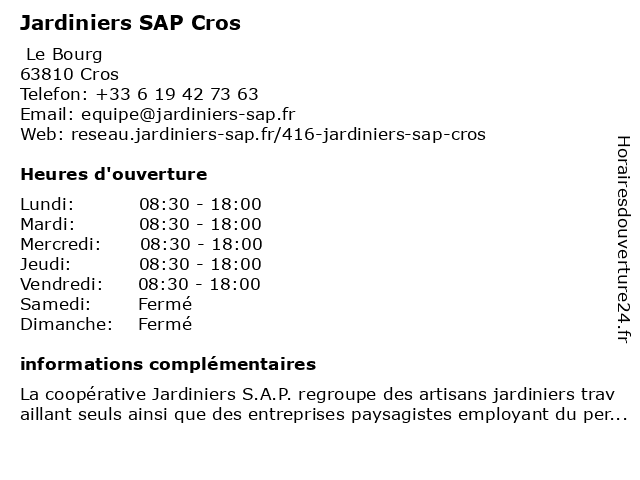 Jardiniers SAP Cros

Le Bourg
63810 Cros
Telefon: +33 6 19 42 73 63
Email: equipe@jardiniers-sap.fr
Web: reseau.jardiniers-sap.fr/416-jardiniers-sap-cros

Heures d'ouverture

| Lundi: | 08:30 - 18:00 |
|---|---|
| Mardi: | 08:30 - 18:00 |
| Mercredi: | 08:30 - 18:00 |
| Jeudi: | 08:30 - 18:00 |
| Vendredi: | 08:30 - 18:00 |
| Samedi: | Fermé |
| Dimanche: | Fermé |

informations complémentaires

La coopérative Jardiniers S.A.P. regroupe des artisans jardiniers travaillant seuls ainsi que des entreprises paysagistes employant du per...

Horairesdouverture24.fr